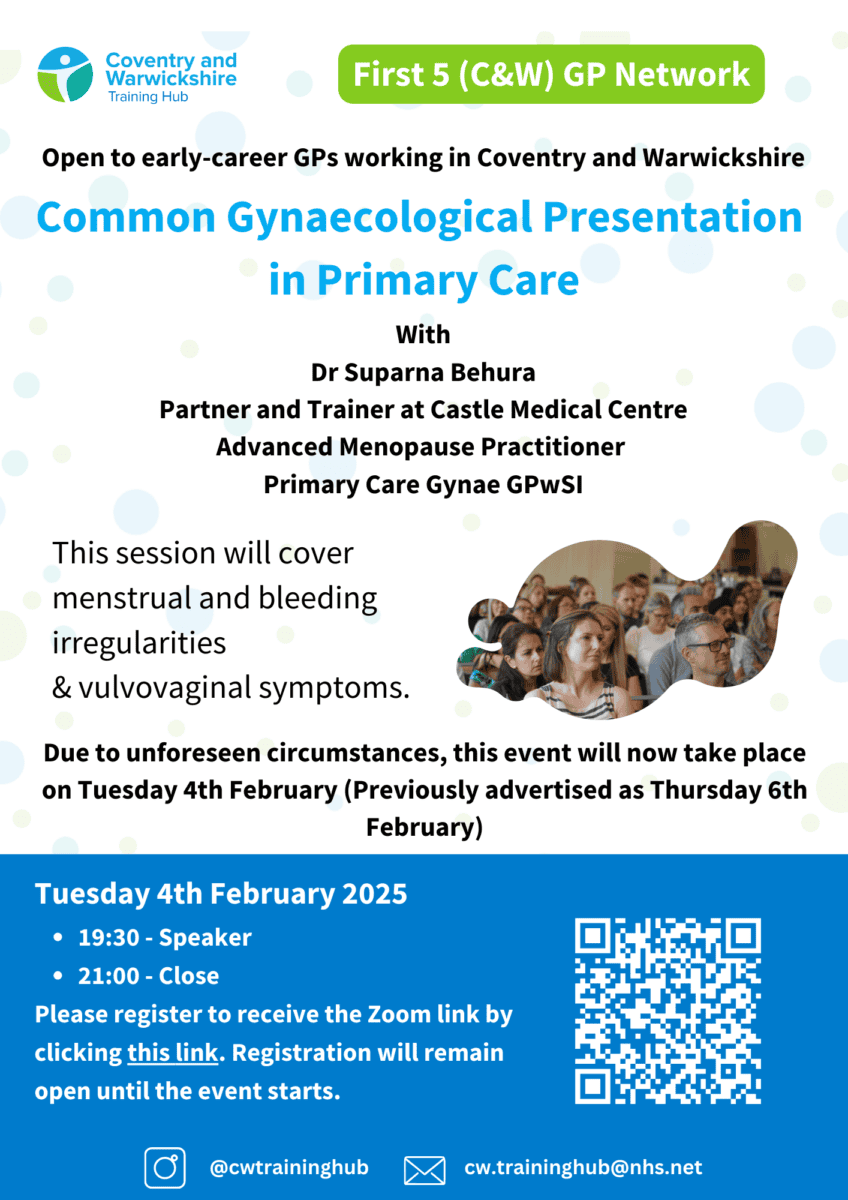 Coventry and Warwickshire
Training Hub

First 5 (C&W) GP Network

Open to early-career GPs working in Coventry and Warwickshire

Common Gynaecological Presentation in Primary Care

With
Dr Suparna Behura
Partner and Trainer at Castle Medical Centre
Advanced Menopause Practitioner
Primary Care Gynae GPwSI

This session will cover menstrual and bleeding irregularities & vulvovaginal symptoms.

Due to unforeseen circumstances, this event will now take place on Tuesday 4th February (Previously advertised as Thursday 6th February)

Tuesday 4th February 2025
• 19:30 - Speaker
• 21:00 - Close
Please register to receive the Zoom link by clicking this link. Registration will remain open until the event starts.

@cwtraininghub
cw.traininghub@nhs.net